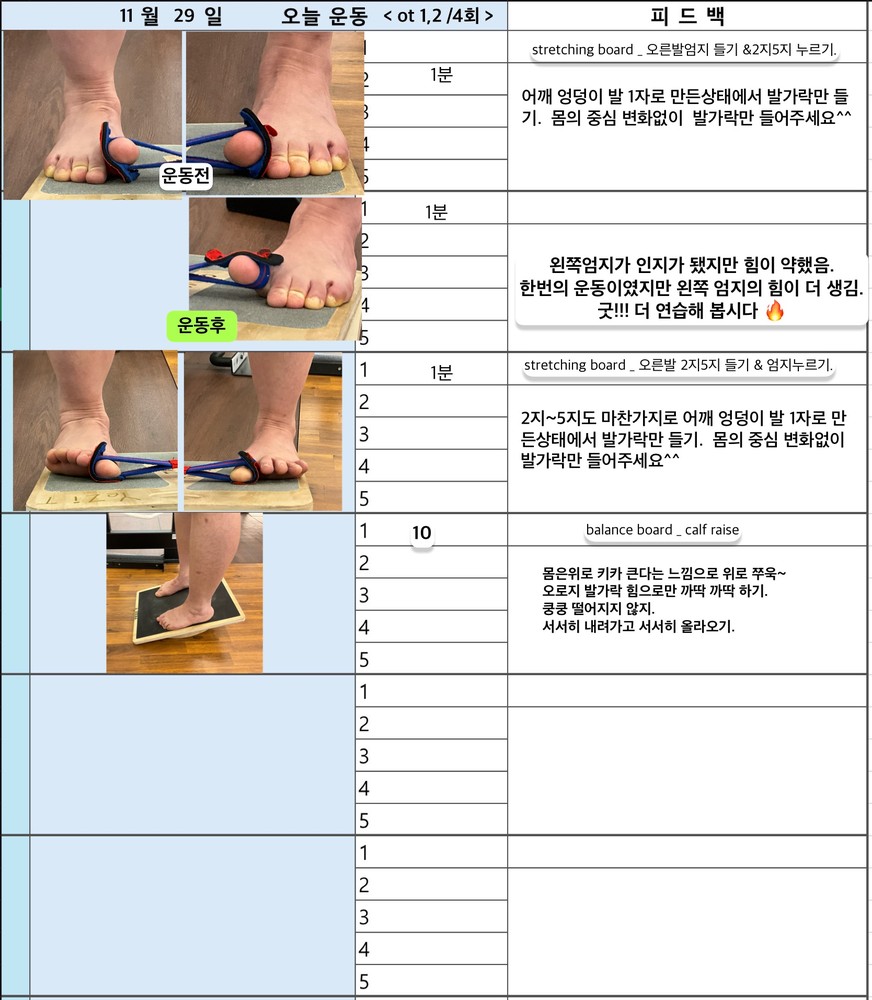 11 월 29 일 오늘 운동 < ot 1,2 /4회 >

피 드 백

운동전

1
2 1분
3
4
5

stretching board _ 오른발엄지 들기 &2지5지 누르기.

어깨 엉덩이 발 1자로 만든상태에서 발가락만 들기. 몸의 중심 변화없이 발가락만 들어주세요^^

운동후

1 1분
2
3
4
5

왼쪽엄지가 인지가 됐지만 힘이 약했음.
한번의 운동이였지만 왼쪽 엄지의 힘이 더 생김.
굿!!! 더 연습해 봅시다 🔥

1 1분
2
3
4
5

stretching board _ 오른발 2지5지 들기 & 엄지누르기.

2지~5지도 마찬가지로 어깨 엉덩이 발 1자로 만든상태에서 발가락만 들기. 몸의 중심 변화없이 발가락만 들어주세요^^

1 10
2
3
4
5

balance board _ calf raise

몸은위로 키카 큰다는 느낌으로 위로 쭈욱~
오로지 발가락 힘으로만 까딱 까딱 하기.
쿵쿵 떨어지지 않지.
서서히 내려가고 서서히 올라오기.

1
2
3
4
5

1
2
3
4
5